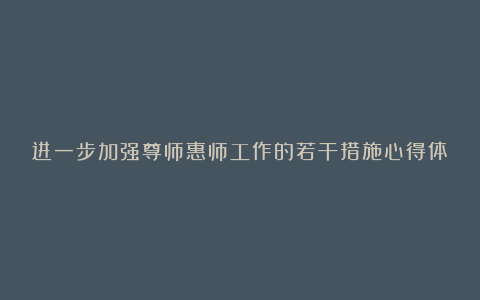 进一步加强尊师惠师工作的若干措施心得体